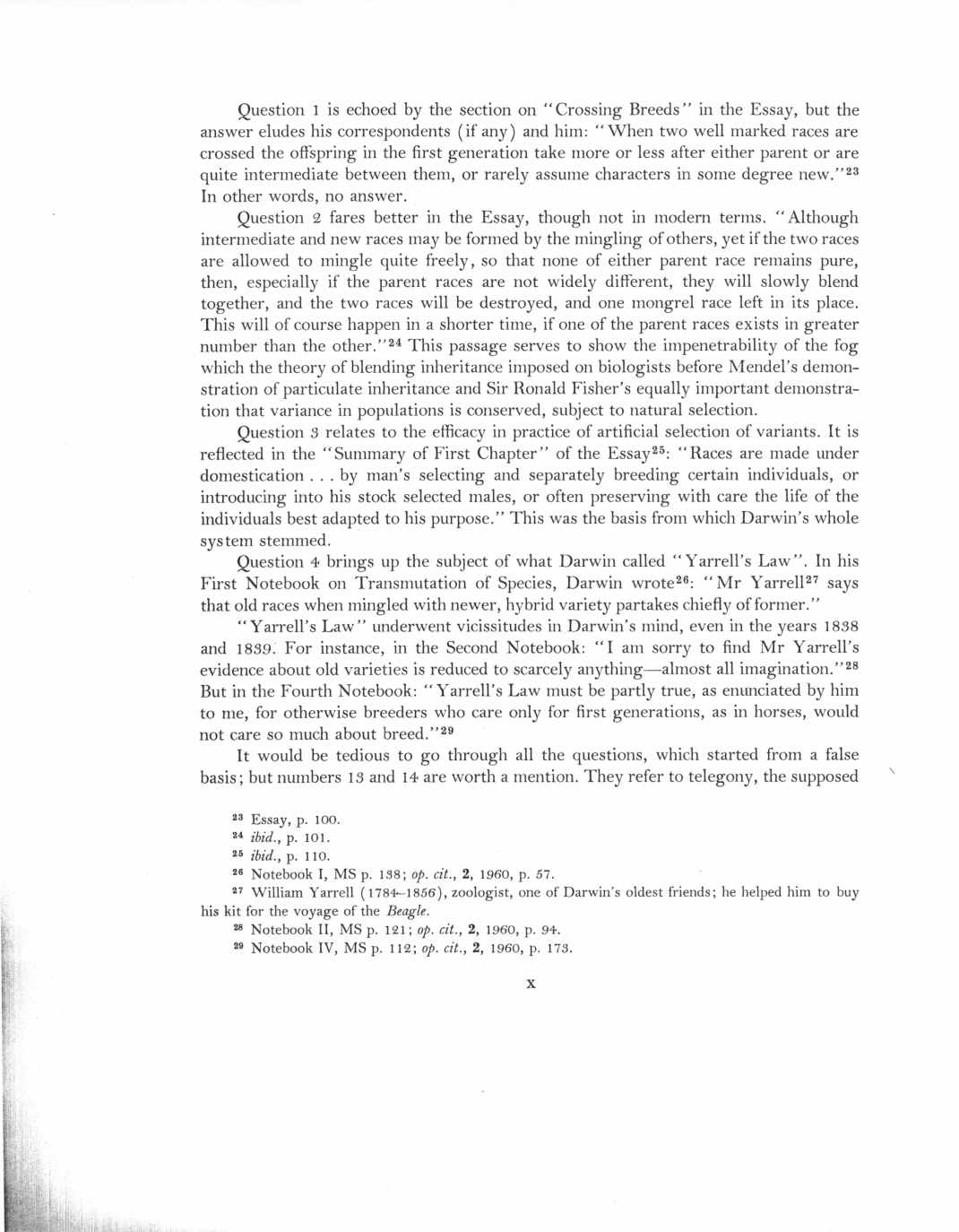 Question 1 is echoed by the section on "Crossing Breeds" in the Essay, but the answer eludes his correspondents (if any) and him: "When two well marked races are crossed the offspring in the first generation take more or less after either parent or are quite intermediate between them, or rarely assume characters in some degree new."$^{23}$ In other words, no answer.

Question 2 fares better in the Essay, though not in modern terms. "Although intermediate and new races may be formed by the mingling of others, yet if the two races are allowed to mingle quite freely, so that none of either parent race remains pure, then, especially if the parent races are not widely different, they will slowly blend together, and the two races will be destroyed, and one mongrel race left in its place. This will of course happen in a shorter time, if one of the parent races exists in greater number than the other."$^{24}$ This passage serves to show the impenetrability of the fog which the theory of blending inheritance imposed on biologists before Mendel's demonstration of particulate inheritance and Sir Ronald Fisher's equally important demonstration that variance in populations is conserved, subject to natural selection.

Question 3 relates to the efficacy in practice of artificial selection of variants. It is reflected in the "Summary of First Chapter" of the Essay$^{25}$: "Races are made under domestication . . . by man's selecting and separately breeding certain individuals, or introducing into his stock selected males, or often preserving with care the life of the individuals best adapted to his purpose." This was the basis from which Darwin's whole system stemmed.

Question 4 brings up the subject of what Darwin called "Yarrell's Law". In his First Notebook on Transmutation of Species, Darwin wrote$^{26}$: "Mr Yarrell$^{27}$ says that old races when mingled with newer, hybrid variety partakes chiefly of former."

"Yarrell's Law" underwent vicissitudes in Darwin's mind, even in the years 1838 and 1839. For instance, in the Second Notebook: "I am sorry to find Mr Yarrell's evidence about old varieties is reduced to scarcely anything—almost all imagination."$^{28}$ But in the Fourth Notebook: "Yarrell's Law must be partly true, as enunciated by him to me, for otherwise breeders who care only for first generations, as in horses, would not care so much about breed."$^{29}$

It would be tedious to go through all the questions, which started from a false basis; but numbers 13 and 14 are worth a mention. They refer to telegony, the supposed

$^{23}$ Essay, p. 100.
$^{24}$ ibid., p. 101.
$^{25}$ ibid., p. 110.
$^{26}$ Notebook I, MS p. 138; op. cit., 2, 1960, p. 57.
$^{27}$ William Yarrell (1784–1856), zoologist, one of Darwin's oldest friends; he helped him to buy his kit for the voyage of the Beagle.
$^{28}$ Notebook II, MS p. 121; op. cit., 2, 1960, p. 94.
$^{29}$ Notebook IV, MS p. 112; op. cit., 2, 1960, p. 173.

x